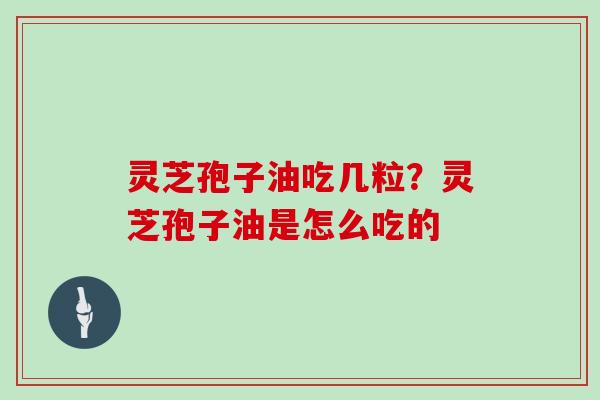 灵芝孢子油吃几粒？灵芝孢子油是怎么吃的